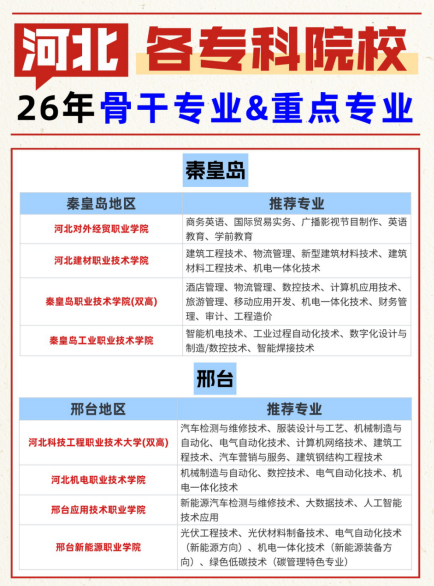 河北 各专科院校

26年 骨干专业&重点专业

秦皇岛

| 秦皇岛地区 | 推荐专业 |
|---|---|
| 河北对外经贸职业学院 | 商务英语、国际贸易实务、广播影视节目制作、英语教育、学前教育 |
| 河北建材职业技术学院 | 建筑工程技术、物流管理、新型建筑材料技术、建筑材料工程技术、机电一体化技术 |
| 秦皇岛职业技术学院(双高) | 酒店管理、物流管理、数控技术、计算机应用技术、旅游管理、移动应用开发、机电一体化技术、财务管理、审计、工程造价 |
| 秦皇岛工业职业技术学院 | 智能机电技术、工业过程自动化技术、数字化设计与制造/数控技术、智能焊接技术 |

邢台

| 邢台地区 | 推荐专业 |
|---|---|
| 河北科技工程职业技术大学(双高) | 汽车检测与维修技术、服装设计与工艺、机械制造与自动化、电气自动化技术、计算机网络技术、建筑工程技术、汽车营销与服务、建筑钢结构工程技术 |
| 河北机电职业技术学院 | 机械制造与自动化、数控技术、电气自动化技术、机电一体化技术 |
| 邢台应用技术职业学院 | 新能源汽车检测与维修技术、大数据技术、人工智能技术应用 |
| 邢台新能源职业学院 | 光伏工程技术、光伏材料制备技术、电气自动化技术（新能源方向）、机电一体化技术（新能源装备方向）、绿色低碳技术（碳管理特色专业） |